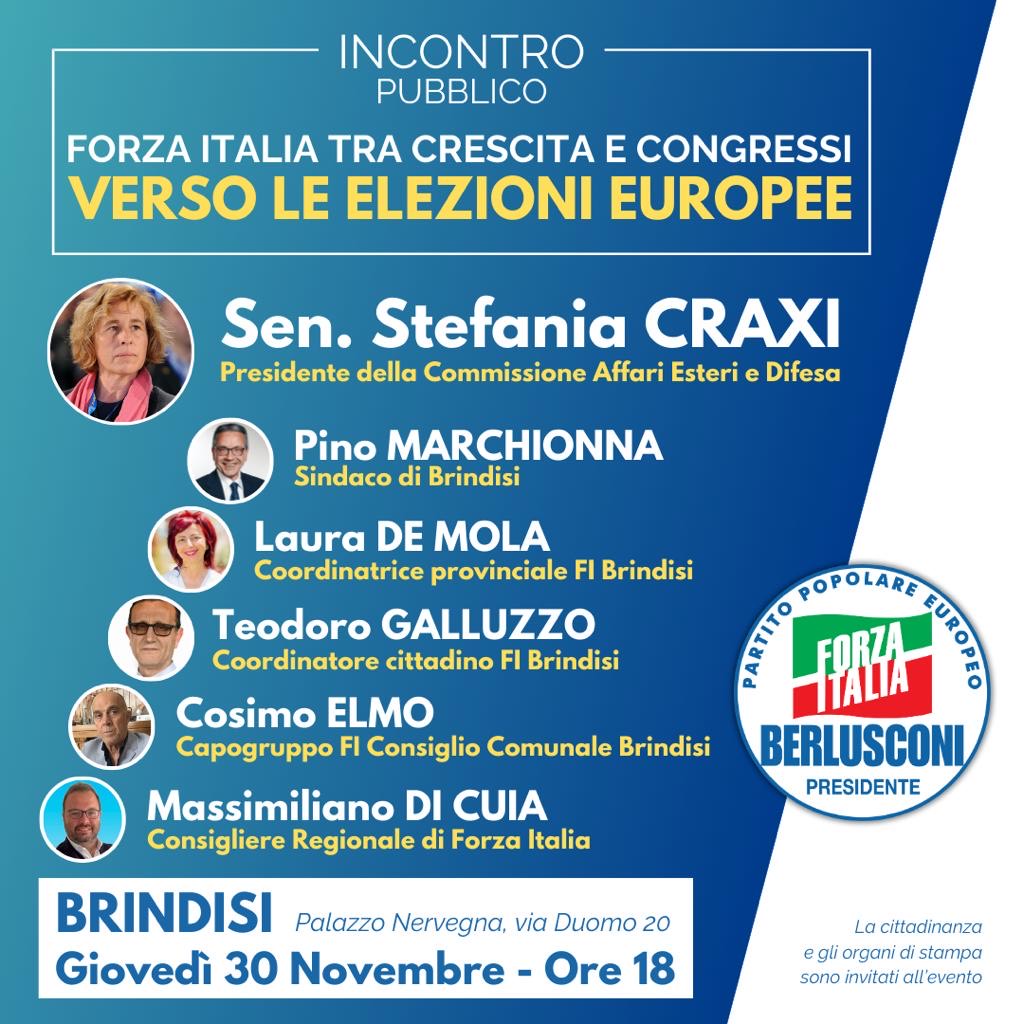 INCONTRO
PUBBLICO

FORZA ITALIA TRA CRESCITA E CONGRESSI
VERSO LE ELEZIONI EUROPEE

Sen. Stefania CRAXI
Presidente della Commissione Affari Esteri e Difesa

Pino MARCHIONNA
Sindaco di Brindisi

Laura DE MOLA
Coordinatrice provinciale FI Brindisi

Teodoro GALLUZZO
Coordinatore cittadino FI Brindisi

Cosimo ELMO
Capogruppo FI Consiglio Comunale Brindisi

Massimiliano DI CUIA
Consigliere Regionale di Forza Italia

PARTITO POPOLARE EUROPEO
FORZA ITALIA
BERLUSCONI
PRESIDENTE

BRINDISI Palazzo Nervegna, via Duomo 20
Giovedì 30 Novembre - Ore 18

La cittadinanza e gli organi di stampa sono invitati all'evento